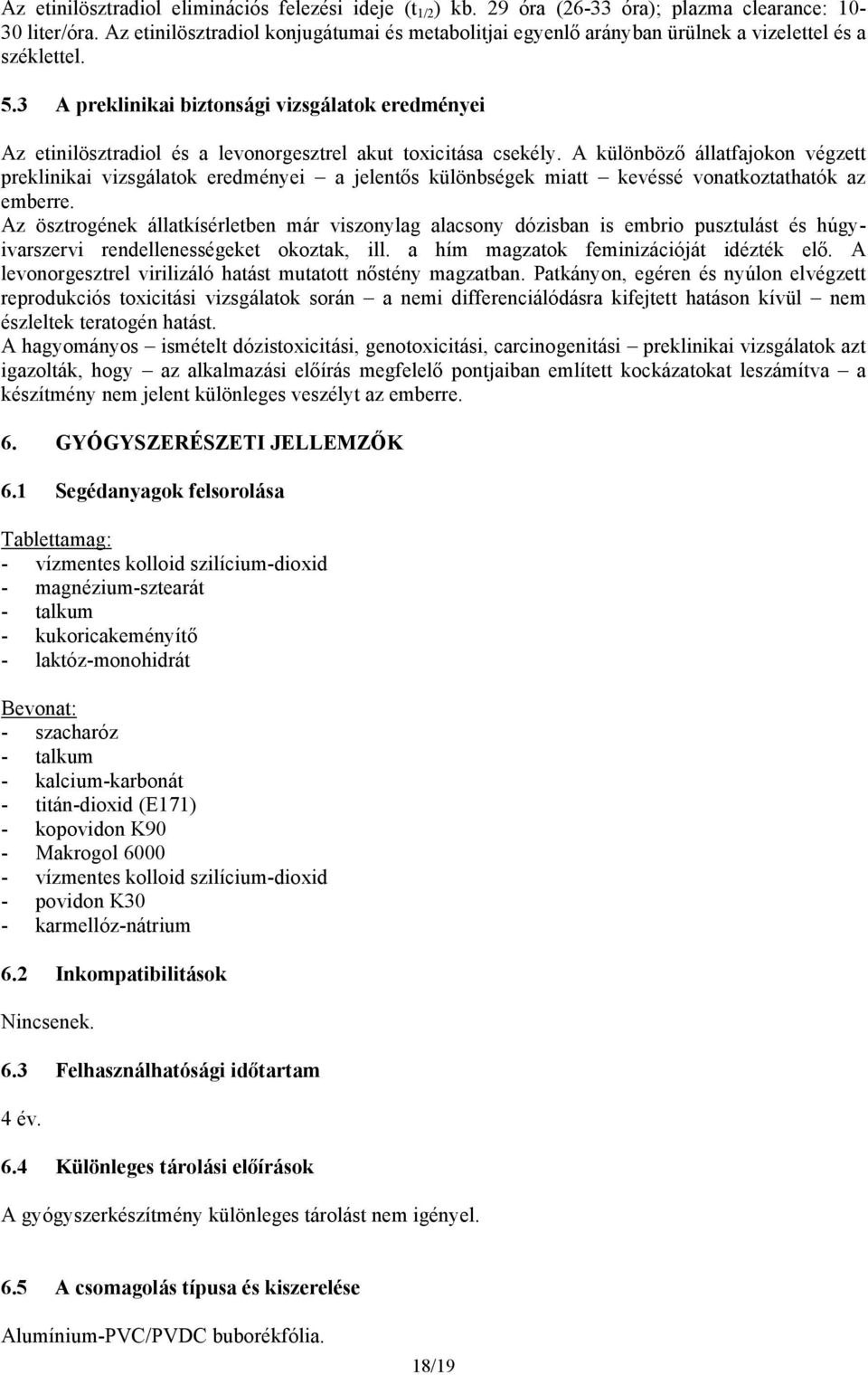 Az etinilösztradiol eliminációs felezési ideje ($t_{1/2}$) kb. 29 óra (26-33 óra); plazma clearance: 10-30 liter/óra. Az etinilösztradiol konjugátumai és metabolitjai egyenlő arányban ürülnek a vizelettel és a széklettel.

5.3 A preklinikai biztonsági vizsgálatok eredményei

Az etinilösztradiol és a levonorgesztrel akut toxicitása csekély. A különböző állatfajokon végzett preklinikai vizsgálatok eredményei – a jelentős különbségek miatt – kevéssé vonatkoztathatók az emberre.
Az ösztrogének állatkísérletben már viszonylag alacsony dózisban is embrio pusztulást és húgy-ivarszervi rendellenességeket okoztak, ill. a hím magzatok feminizációját idézték elő. A levonorgesztrel virilizáló hatást mutatott nőstény magzatban. Patkányon, egéren és nyúlon elvégzett reprodukciós toxicitási vizsgálatok során – a nemi differenciálódásra kifejtett hatáson kívül – nem észleltek teratogén hatást.
A hagyományos – ismételt dózistoxicitási, genotoxicitási, carcinogenitási – preklinikai vizsgálatok azt igazolták, hogy – az alkalmazási előírás megfelelő pontjaiban említett kockázatokat leszámítva – a készítmény nem jelent különleges veszélyt az emberre.

6. GYÓGYSZERÉSZETI JELLEMZŐK

6.1 Segédanyagok felsorolása

Tablettamag:
- vízmentes kolloid szilícium-dioxid
- magnézium-sztearát
- talkum
- kukoricakeményítő
- laktóz-monohidrát

Bevonat:
- szacharóz
- talkum
- kalcium-karbonát
- titán-dioxid (E171)
- kopovidon K90
- Makrogol 6000
- vízmentes kolloid szilícium-dioxid
- povidon K30
- karmellóz-nátrium

6.2 Inkompatibilitások

Nincsenek.

6.3 Felhasználhatósági időtartam

4 év.

6.4 Különleges tárolási előírások

A gyógyszerkészítmény különleges tárolást nem igényel.

6.5 A csomagolás típusa és kiszerelése

Alumínium-PVC/PVDC buborékfólia.

18/19